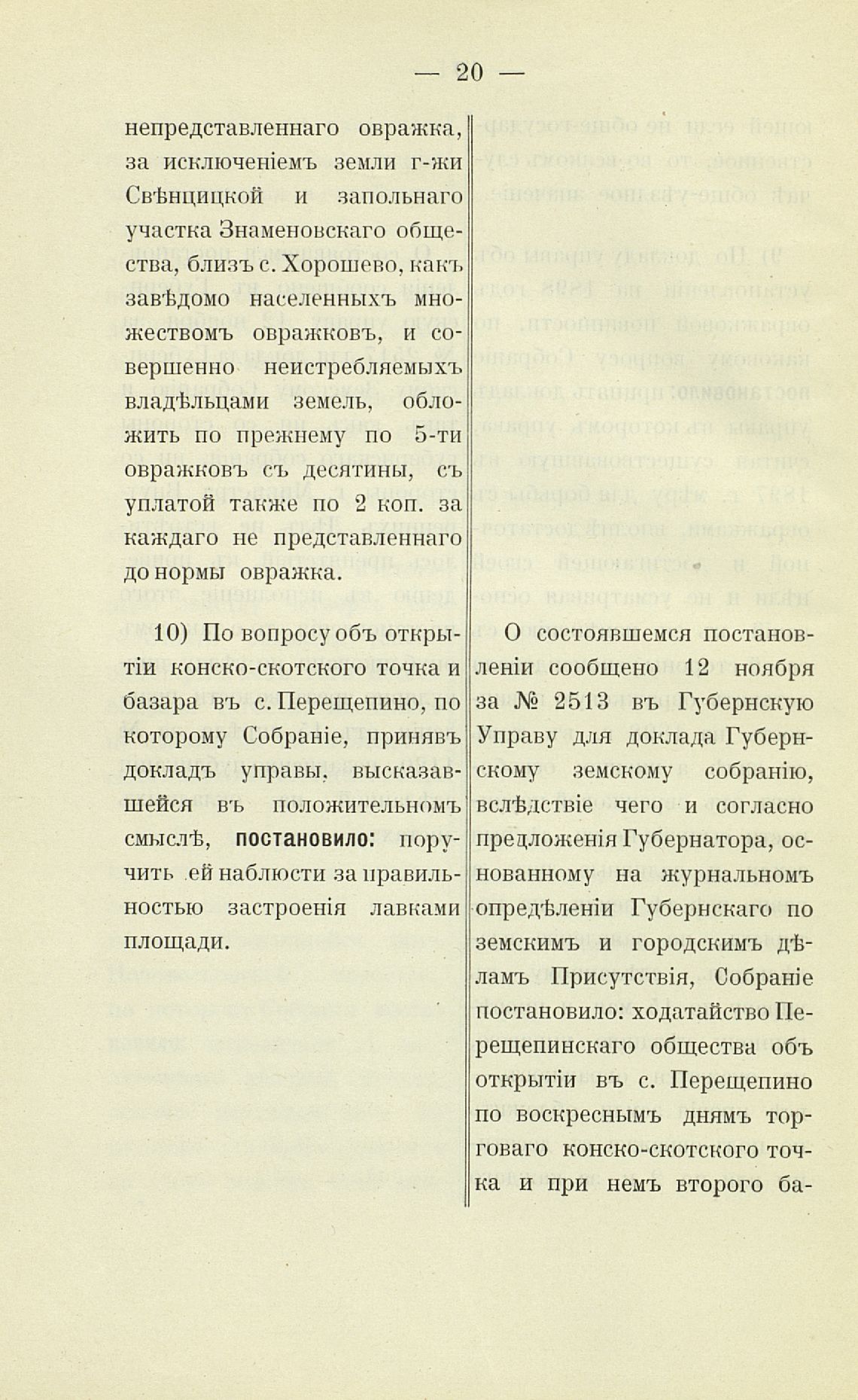 — 20 —

непредставленнаго овражка, за исключеніемъ земли г-жи Свѣнцицкой и запольнаго участка Знаменовскаго общества, близъ с. Хорошево, какъ завѣдомо населенныхъ множествомъ овражковъ, и совершенно неистребляемыхъ владѣльцами земель, обложить по прежнему по 5-ти овражковъ съ десятины, съ уплатой также по 2 коп. за каждаго не представленнаго до нормы овражка.

10) По вопросу объ открытіи конско-скотского точка и базара въ с. Перещепино, по которому Собраніе, принявъ докладъ управы, высказавшейся въ положительномъ смыслѣ, постановило: поручить ей наблюсти за правильностью застроенія лавками площади.

О состоявшемся постановленіи сообщено 12 ноября за № 2513 въ Губернскую Управу для доклада Губернскому земскому собранію, вслѣдствіе чего и согласно предложенія Губернатора, основанному на журнальномъ опредѣленіи Губернскаго по земскимъ и городскимъ дѣламъ Присутствія, Собраніе постановило: ходатайство Перещепинскаго общества объ открытіи въ с. Перещепино по воскреснымъ днямъ торговаго конско-скотского точка и при немъ второго ба-